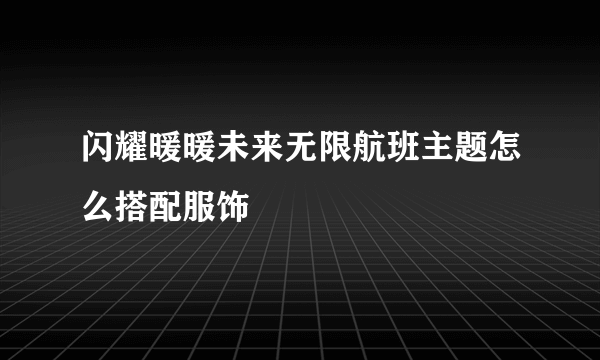 闪耀暖暖未来无限航班主题怎么搭配服饰